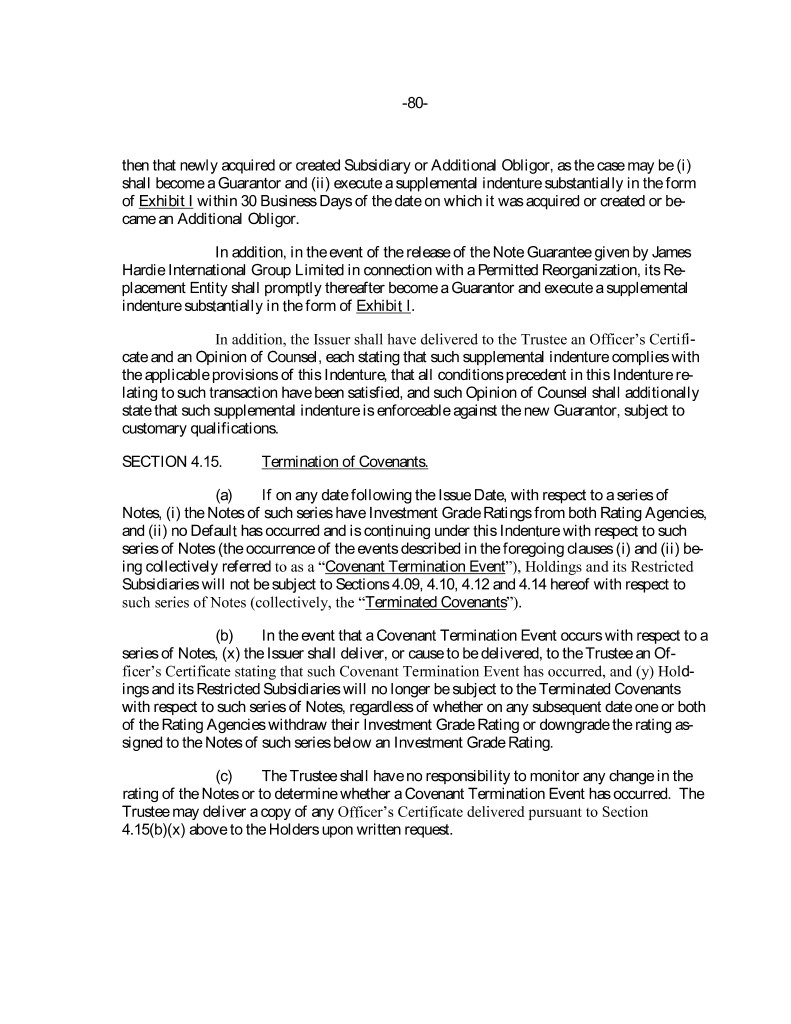 -80-

then that newly acquired or created Subsidiary or Additional Obligor, as the case may be (i) shall become a Guarantor and (ii) execute a supplemental indenture substantially in the form of Exhibit I within 30 Business Days of the date on which it was acquired or created or became an Additional Obligor.

In addition, in the event of the release of the Note Guarantee given by James Hardie International Group Limited in connection with a Permitted Reorganization, its Replacement Entity shall promptly thereafter become a Guarantor and execute a supplemental indenture substantially in the form of Exhibit I.

In addition, the Issuer shall have delivered to the Trustee an Officer's Certificate and an Opinion of Counsel, each stating that such supplemental indenture complies with the applicable provisions of this Indenture, that all conditions precedent in this Indenture relating to such transaction have been satisfied, and such Opinion of Counsel shall additionally state that such supplemental indenture is enforceable against the new Guarantor, subject to customary qualifications.

SECTION 4.15. Termination of Covenants.

(a) If on any date following the Issue Date, with respect to a series of Notes, (i) the Notes of such series have Investment Grade Ratings from both Rating Agencies, and (ii) no Default has occurred and is continuing under this Indenture with respect to such series of Notes (the occurrence of the events described in the foregoing clauses (i) and (ii) being collectively referred to as a "Covenant Termination Event"), Holdings and its Restricted Subsidiaries will not be subject to Sections 4.09, 4.10, 4.12 and 4.14 hereof with respect to such series of Notes (collectively, the "Terminated Covenants").

(b) In the event that a Covenant Termination Event occurs with respect to a series of Notes, (x) the Issuer shall deliver, or cause to be delivered, to the Trustee an Officer's Certificate stating that such Covenant Termination Event has occurred, and (y) Holdings and its Restricted Subsidiaries will no longer be subject to the Terminated Covenants with respect to such series of Notes, regardless of whether on any subsequent date one or both of the Rating Agencies withdraw their Investment Grade Rating or downgrade the rating assigned to the Notes of such series below an Investment Grade Rating.

(c) The Trustee shall have no responsibility to monitor any change in the rating of the Notes or to determine whether a Covenant Termination Event has occurred. The Trustee may deliver a copy of any Officer's Certificate delivered pursuant to Section 4.15(b)(x) above to the Holders upon written request.